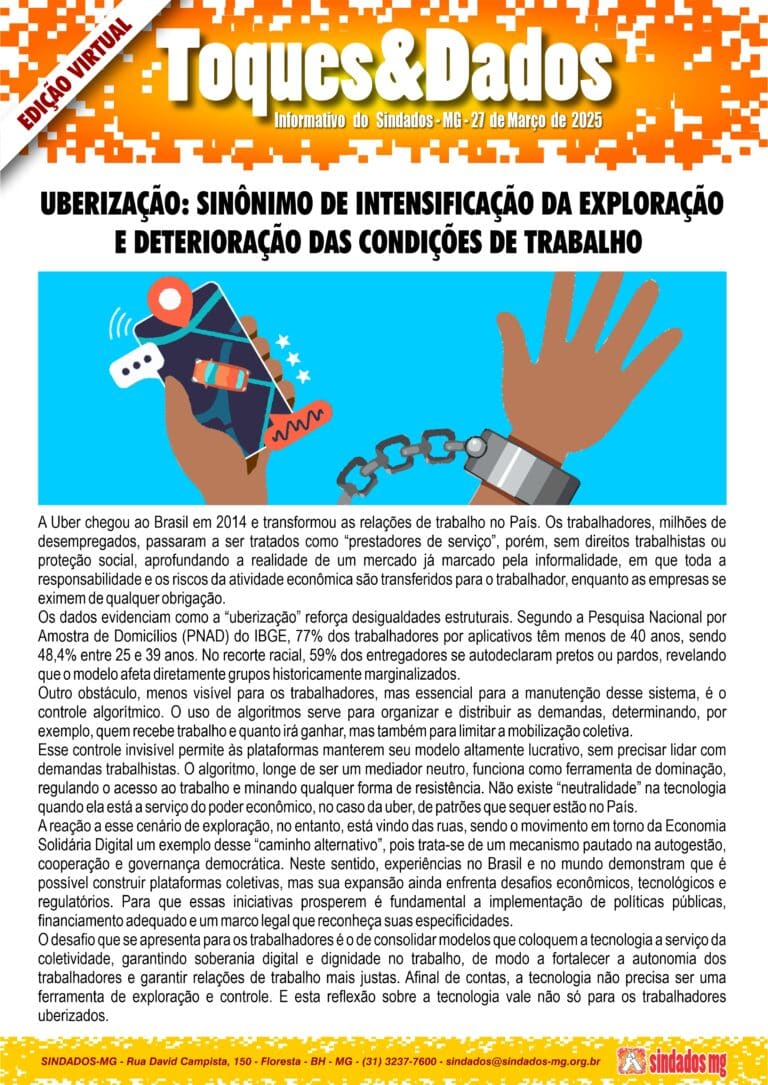 EDIÇÃO VIRTUAL

Toques&Dados

Informativo do Sindados - MG - 27 de Março de 2025

UBERIZAÇÃO: SINÔNIMO DE INTENSIFICAÇÃO DA EXPLORAÇÃO E DETERIORAÇÃO DAS CONDIÇÕES DE TRABALHO

A Uber chegou ao Brasil em 2014 e transformou as relações de trabalho no País. Os trabalhadores, milhões de desempregados, passaram a ser tratados como "prestadores de serviço", porém, sem direitos trabalhistas ou proteção social, aprofundando a realidade de um mercado já marcado pela informalidade, em que toda a responsabilidade e os riscos da atividade econômica são transferidos para o trabalhador, enquanto as empresas se eximem de qualquer obrigação.
Os dados evidenciam como a "uberização" reforça desigualdades estruturais. Segundo a Pesquisa Nacional por Amostra de Domicílios (PNAD) do IBGE, 77% dos trabalhadores por aplicativos têm menos de 40 anos, sendo 48,4% entre 25 e 39 anos. No recorte racial, 59% dos entregadores se autodeclaram pretos ou pardos, revelando que o modelo afeta diretamente grupos historicamente marginalizados.
Outro obstáculo, menos visível para os trabalhadores, mas essencial para a manutenção desse sistema, é o controle algorítmico. O uso de algoritmos serve para organizar e distribuir as demandas, determinando, por exemplo, quem recebe trabalho e quanto irá ganhar, mas também para limitar a mobilização coletiva.
Esse controle invisível permite às plataformas manterem seu modelo altamente lucrativo, sem precisar lidar com demandas trabalhistas. O algoritmo, longe de ser um mediador neutro, funciona como ferramenta de dominação, regulando o acesso ao trabalho e minando qualquer forma de resistência. Não existe "neutralidade" na tecnologia quando ela está a serviço do poder econômico, no caso da uber, de patrões que sequer estão no País.
A reação a esse cenário de exploração, no entanto, está vindo das ruas, sendo o movimento em torno da Economia Solidária Digital um exemplo desse "caminho alternativo", pois trata-se de um mecanismo pautado na autogestão, cooperação e governança democrática. Neste sentido, experiências no Brasil e no mundo demonstram que é possível construir plataformas coletivas, mas sua expansão ainda enfrenta desafios econômicos, tecnológicos e regulatórios. Para que essas iniciativas prosperem é fundamental a implementação de políticas públicas, financiamento adequado e um marco legal que reconheça suas especificidades.
O desafio que se apresenta para os trabalhadores é o de consolidar modelos que coloquem a tecnologia a serviço da coletividade, garantindo soberania digital e dignidade no trabalho, de modo a fortalecer a autonomia dos trabalhadores e garantir relações de trabalho mais justas. Afinal de contas, a tecnologia não precisa ser uma ferramenta de exploração e controle. E esta reflexão sobre a tecnologia vale não só para os trabalhadores uberizados.

SINDADOS-MG - Rua David Campista, 150 - Floresta - BH - MG - (31) 3237-7600 - sindados@sindados-mg.org.br

sindados mg